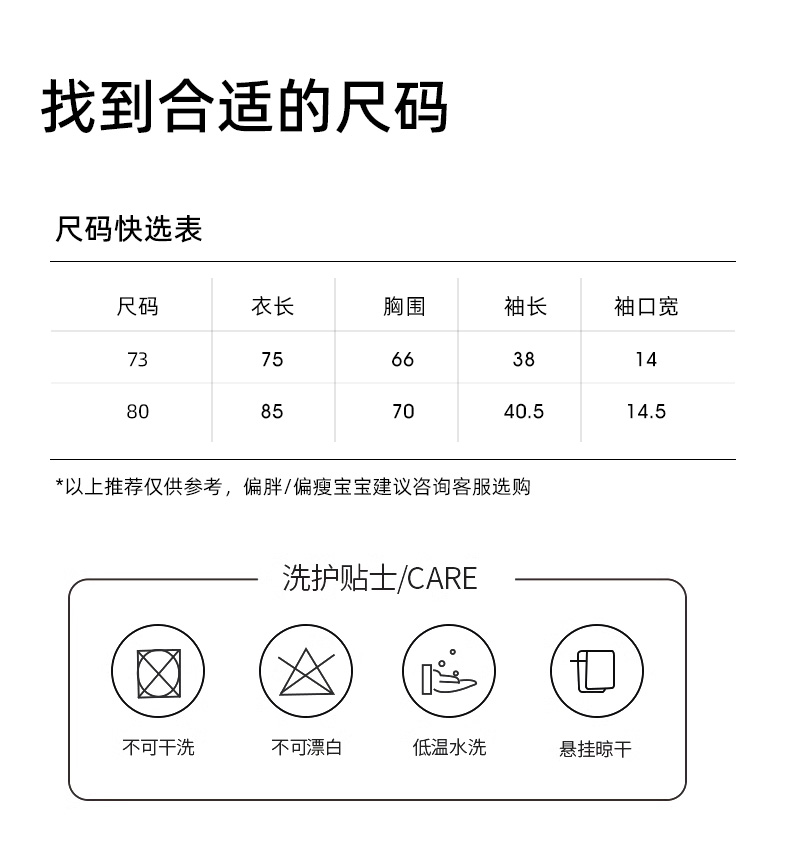 找到合适的尺码

尺码快选表

| 尺码 | 衣长 | 胸围 | 袖长 | 袖口宽 |
|---|---|---|---|---|
| 73 | 75 | 66 | 38 | 14 |
| 80 | 85 | 70 | 40.5 | 14.5 |

*以上推荐仅供参考，偏胖/偏瘦宝宝建议咨询客服选购

洗护贴士/CARE

不可干洗

不可漂白

低温水洗

悬挂晾干